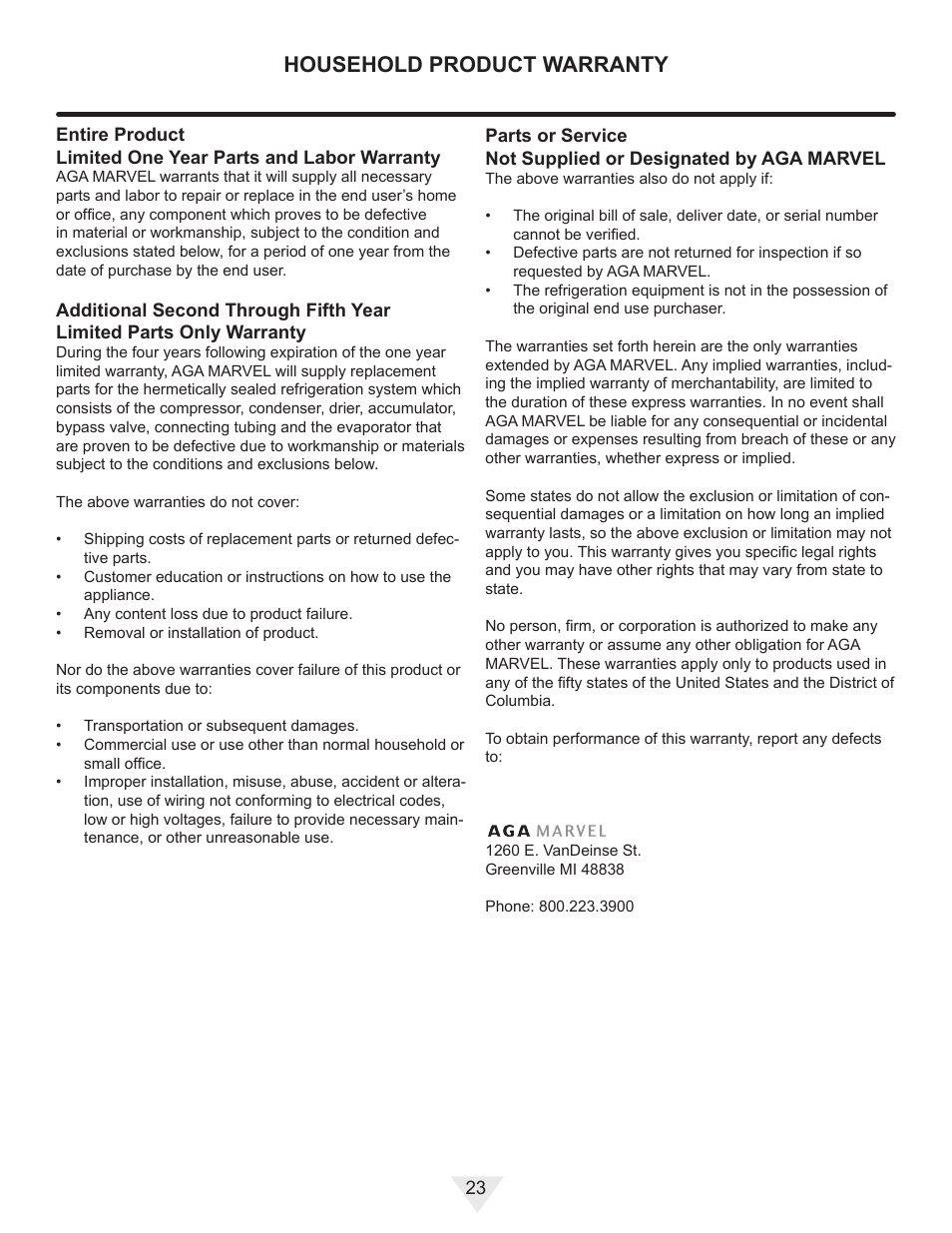 HOUSEHOLD PRODUCT WARRANTY

Entire Product
Limited One Year Parts and Labor Warranty
AGA MARVEL warrants that it will supply all necessary parts and labor to repair or replace in the end user's home or office, any component which proves to be defective in material or workmanship, subject to the condition and exclusions stated below, for a period of one year from the date of purchase by the end user.

Additional Second Through Fifth Year
Limited Parts Only Warranty
During the four years following expiration of the one year limited warranty, AGA MARVEL will supply replacement parts for the hermetically sealed refrigeration system which consists of the compressor, condenser, drier, accumulator, bypass valve, connecting tubing and the evaporator that are proven to be defective due to workmanship or materials subject to the conditions and exclusions below.

The above warranties do not cover:

• Shipping costs of replacement parts or returned defective parts.
• Customer education or instructions on how to use the appliance.
• Any content loss due to product failure.
• Removal or installation of product.

Nor do the above warranties cover failure of this product or its components due to:

• Transportation or subsequent damages.
• Commercial use or use other than normal household or small office.
• Improper installation, misuse, abuse, accident or alteration, use of wiring not conforming to electrical codes, low or high voltages, failure to provide necessary maintenance, or other unreasonable use.

Parts or Service
Not Supplied or Designated by AGA MARVEL
The above warranties also do not apply if:

• The original bill of sale, deliver date, or serial number cannot be verified.
• Defective parts are not returned for inspection if so requested by AGA MARVEL.
• The refrigeration equipment is not in the possession of the original end use purchaser.

The warranties set forth herein are the only warranties extended by AGA MARVEL. Any implied warranties, including the implied warranty of merchantability, are limited to the duration of these express warranties. In no event shall AGA MARVEL be liable for any consequential or incidental damages or expenses resulting from breach of these or any other warranties, whether express or implied.

Some states do not allow the exclusion or limitation of consequential damages or a limitation on how long an implied warranty lasts, so the above exclusion or limitation may not apply to you. This warranty gives you specific legal rights and you may have other rights that may vary from state to state.

No person, firm, or corporation is authorized to make any other warranty or assume any other obligation for AGA MARVEL. These warranties apply only to products used in any of the fifty states of the United States and the District of Columbia.

To obtain performance of this warranty, report any defects to:

AGA MARVEL
1260 E. VanDeinse St.
Greenville MI 48838

Phone: 800.223.3900

23